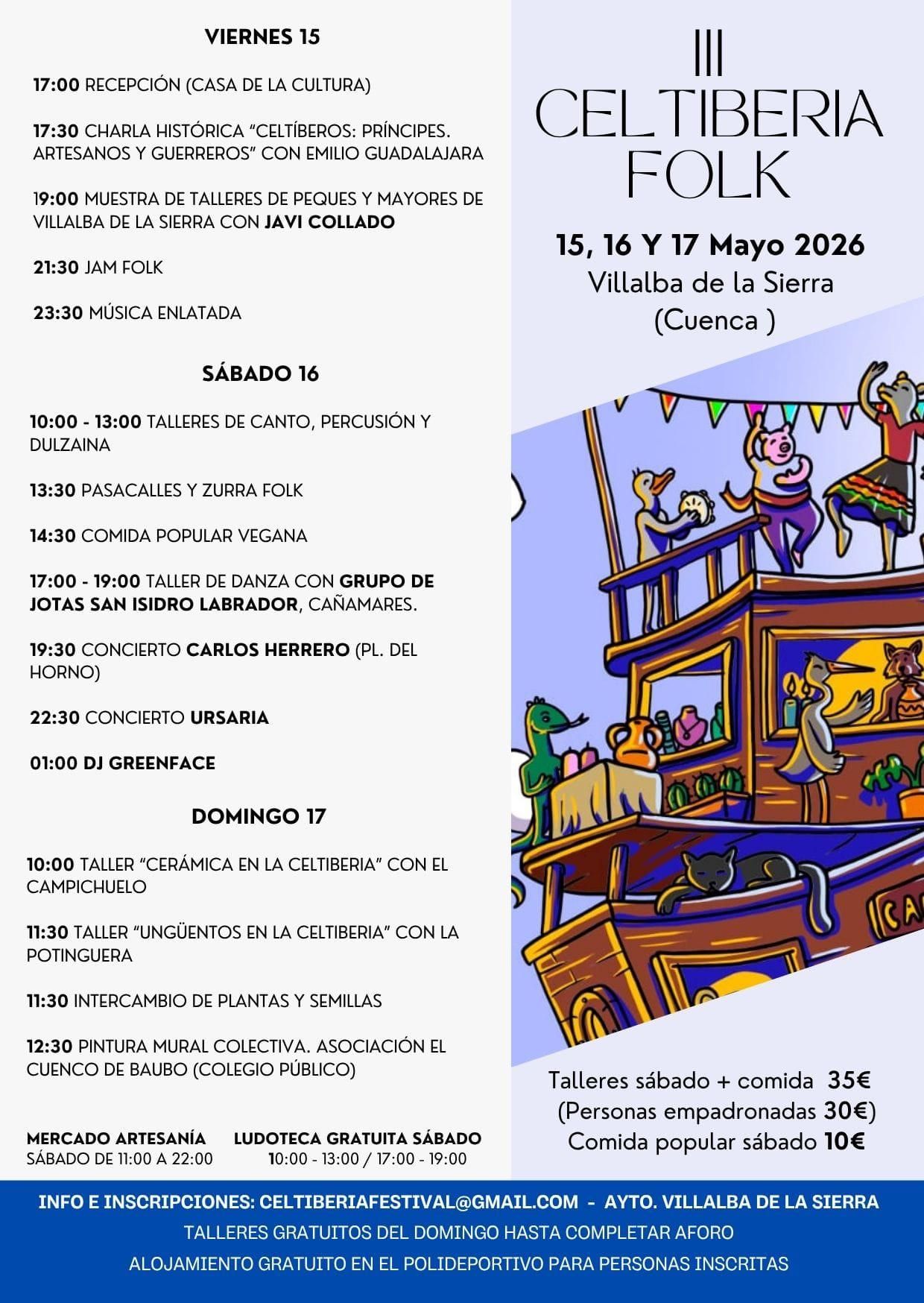 VIERNES 15

17:00 RECEPCIÓN (CASA DE LA CULTURA)

17:30 CHARLA HISTÓRICA "CELTÍBEROS: PRÍNCIPES. ARTESANOS Y GUERREROS" CON EMILIO GUADALAJARA

19:00 MUESTRA DE TALLERES DE PEQUES Y MAYORES DE VILLALBA DE LA SIERRA CON JAVI COLLADO

21:30 JAM FOLK

23:30 MÚSICA ENLATADA

SÁBADO 16

10:00 - 13:00 TALLERES DE CANTO, PERCUSIÓN Y DULZAINA

13:30 PASACALLES Y ZURRA FOLK

14:30 COMIDA POPULAR VEGANA

17:00 - 19:00 TALLER DE DANZA CON GRUPO DE JOTAS SAN ISIDRO LABRADOR, CAÑAMARES.

19:30 CONCIERTO CARLOS HERRERO (PL. DEL HORNO)

22:30 CONCIERTO URSARIA

01:00 DJ GREENFACE

DOMINGO 17

10:00 TALLER "CERÁMICA EN LA CELTIBERIA" CON EL CAMPICHUELO

11:30 TALLER "UNGÜENTOS EN LA CELTIBERIA" CON LA POTINGUERA

11:30 INTERCAMBIO DE PLANTAS Y SEMILLAS

12:30 PINTURA MURAL COLECTIVA. ASOCIACIÓN EL CUENCO DE BAUBO (COLEGIO PÚBLICO)

MERCADO ARTESANÍA
SÁBADO DE 11:00 A 22:00

LUDOTECA GRATUITA SÁBADO
10:00 - 13:00 / 17:00 - 19:00

III
CELTIBERIA
FOLK

15, 16 Y 17 Mayo 2026
Villalba de la Sierra
(Cuenca )

CA

Talleres sábado + comida 35€
(Personas empadronadas 30€)
Comida popular sábado 10€

INFO E INSCRIPCIONES: CELTIBERIAFESTIVAL@GMAIL.COM - AYTO. VILLALBA DE LA SIERRA
TALLERES GRATUITOS DEL DOMINGO HASTA COMPLETAR AFORO
ALOJAMIENTO GRATUITO EN EL POLIDEPORTIVO PARA PERSONAS INSCRITAS